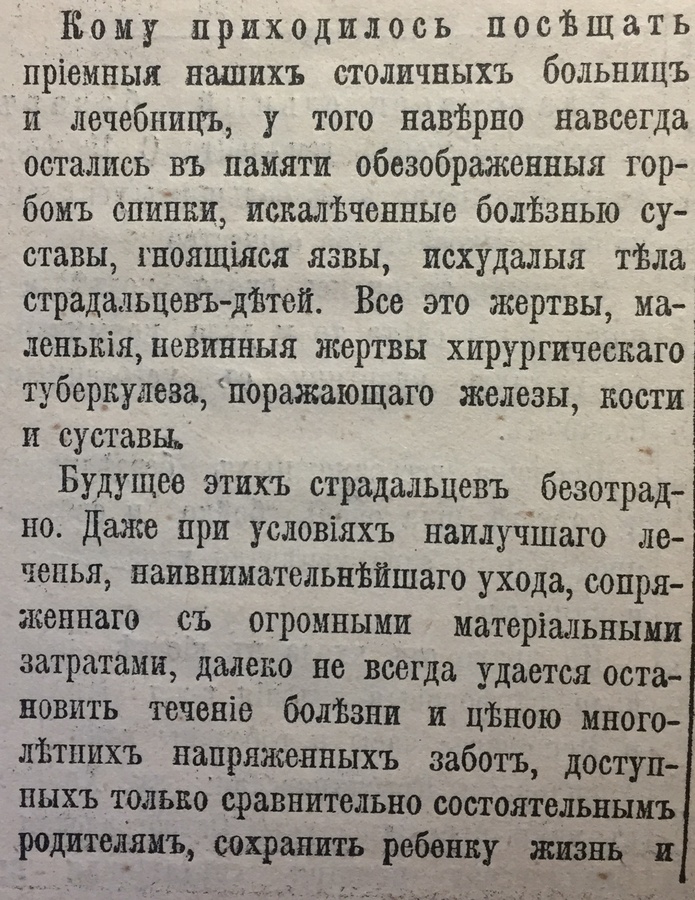 Кому приходилось посѣщать пріемныя нашихъ столичныхъ больницъ и лечебницъ, у того навѣрно навсегда остались въ памяти обезображенныя горбомъ спинки, искалѣченные болѣзнью суставы, гноящіяся язвы, исхудалыя тѣла страдальцевъ-дѣтей. Все это жертвы, маленькія, невинныя жертвы хирургическаго туберкулеза, поражающаго железы, кости и суставы.

Будущее этихъ страдальцевъ безотрадно. Даже при условіяхъ наилучшаго леченья, наивнимательнѣйшаго ухода, сопряженнаго съ огромными матеріальными затратами, далеко не всегда удается остановить теченіе болѣзни и цѣною многолѣтнихъ напряженныхъ заботъ, доступныхъ только сравнительно состоятельнымъ родителямъ, сохранить ребенку жизнь и